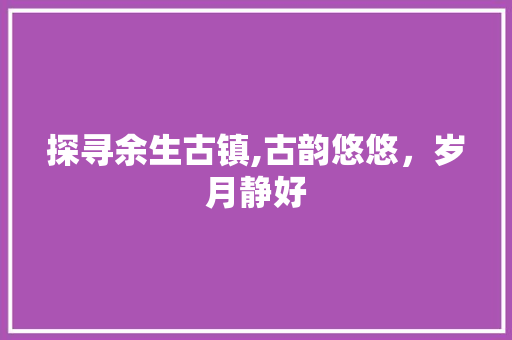 探寻余生古镇,古韵悠悠，岁月静好